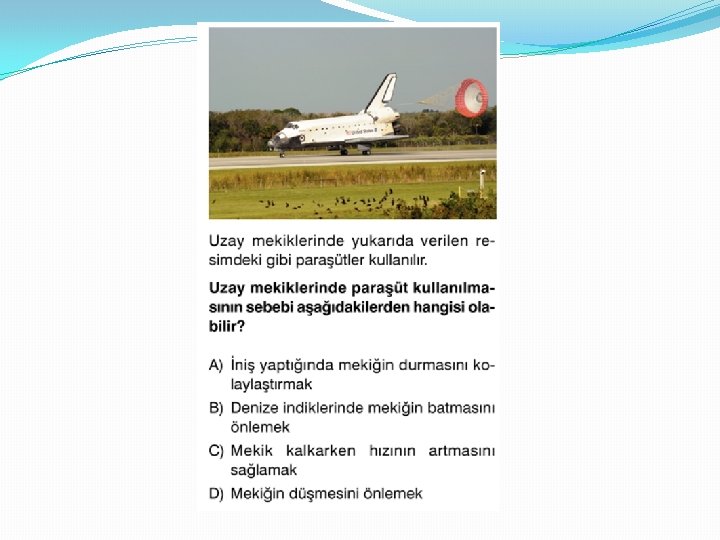 Uzay mekiklerinde yukarıda verilen resimdeki gibi paraşütler kullanılır.

**Uzay mekiklerinde paraşüt kullanılmasının sebebi aşağıdakilerden hangisi olabilir?**

A) İniş yaptığında mekiğin durmasını kolaylaştırmak
B) Denize indiklerinde mekiğin batmasını önlemek
C) Mekik kalkarken hızının artmasını sağlamak
D) Mekiğin düşmesini önlemek